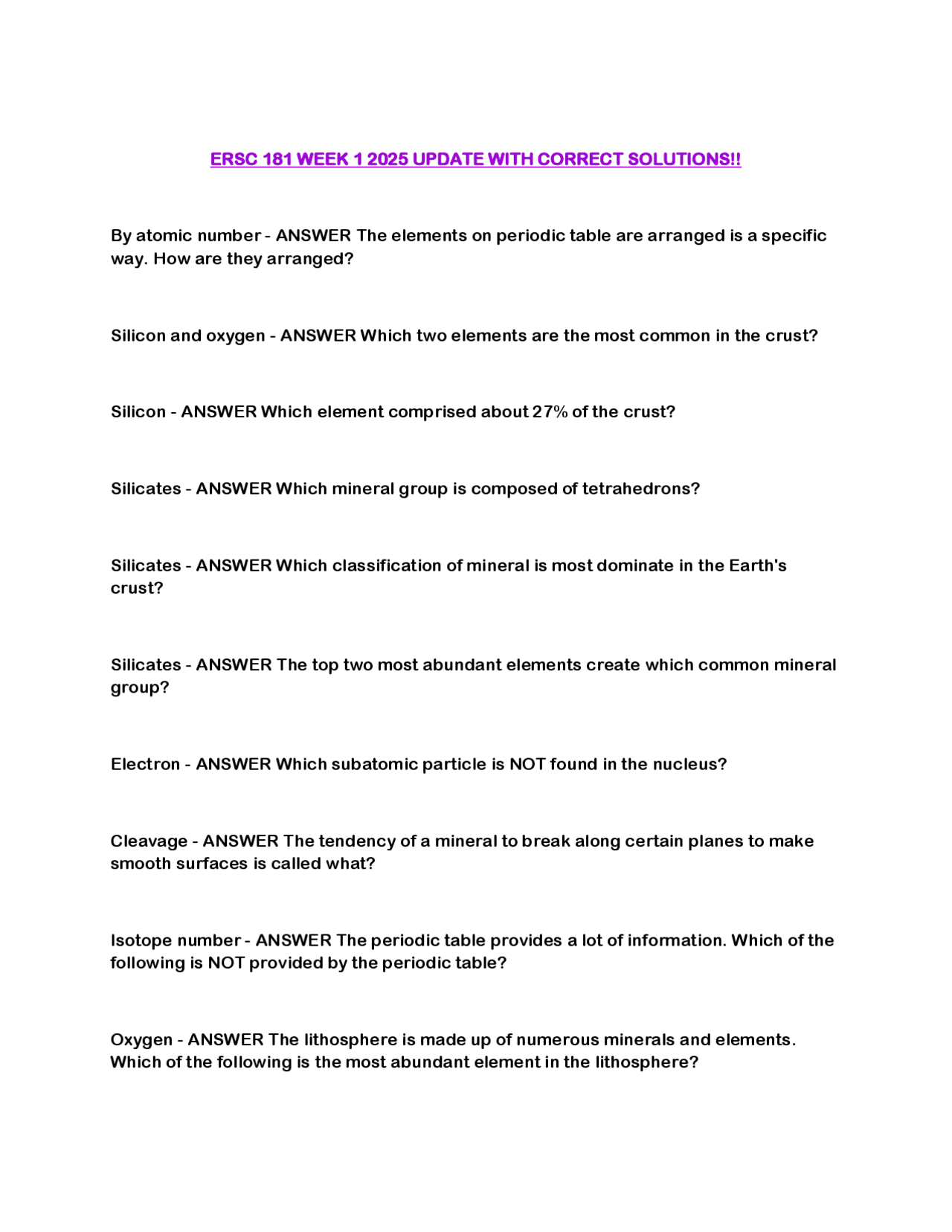 ERSC 181 WEEK 1 2025 UPDATE WITH CORRECT SOLUTIONS!!

By atomic number - ANSWER The elements on periodic table are arranged is a specific way. How are they arranged?

Silicon and oxygen - ANSWER Which two elements are the most common in the crust?

Silicon - ANSWER Which element comprised about 27% of the crust?

Silicates - ANSWER Which mineral group is composed of tetrahedrons?

Silicates - ANSWER Which classification of mineral is most dominate in the Earth's crust?

Silicates - ANSWER The top two most abundant elements create which common mineral group?

Electron - ANSWER Which subatomic particle is NOT found in the nucleus?

Cleavage - ANSWER The tendency of a mineral to break along certain planes to make smooth surfaces is called what?

Isotope number - ANSWER The periodic table provides a lot of information. Which of the following is NOT provided by the periodic table?

Oxygen - ANSWER The lithosphere is made up of numerous minerals and elements. Which of the following is the most abundant element in the lithosphere?